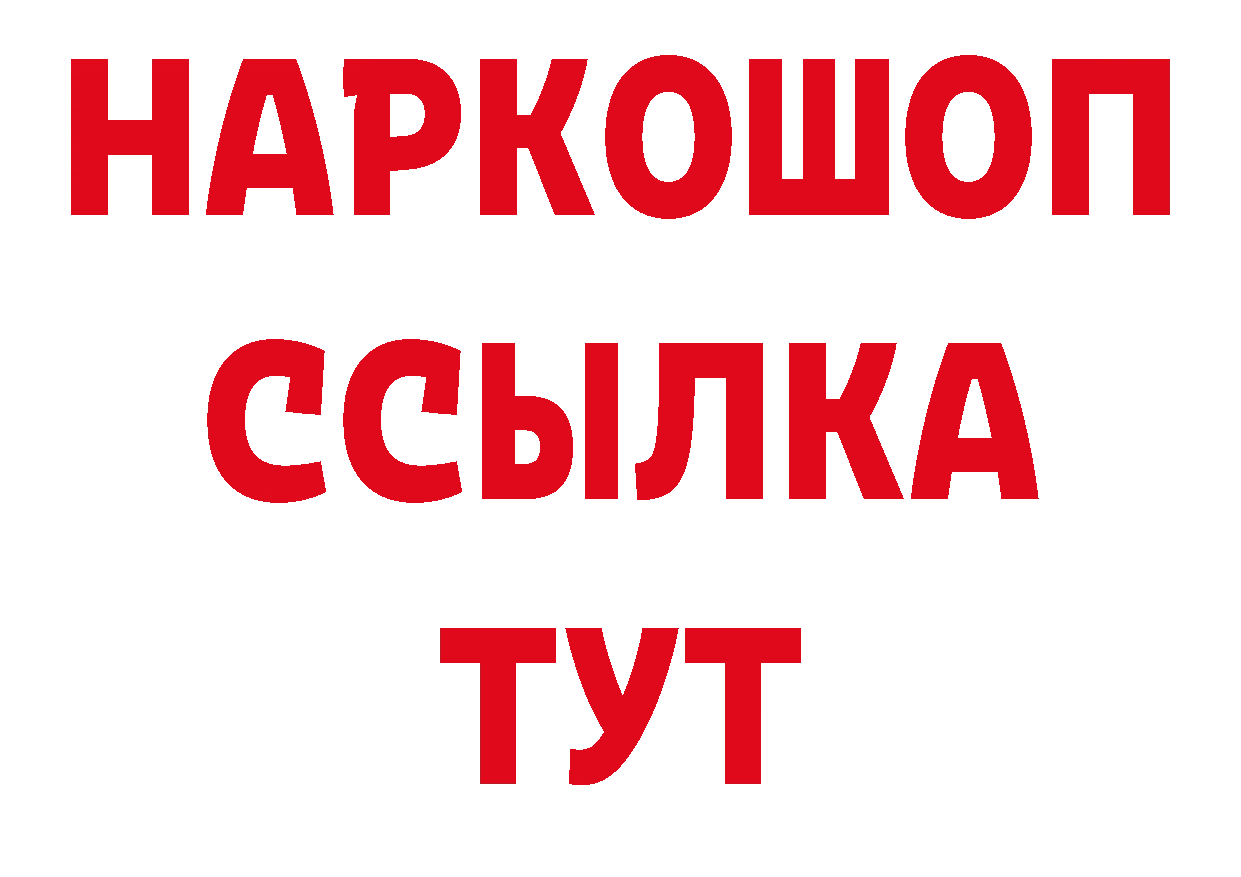 НАРКОШОП
ССЫЛКА
ТУТ